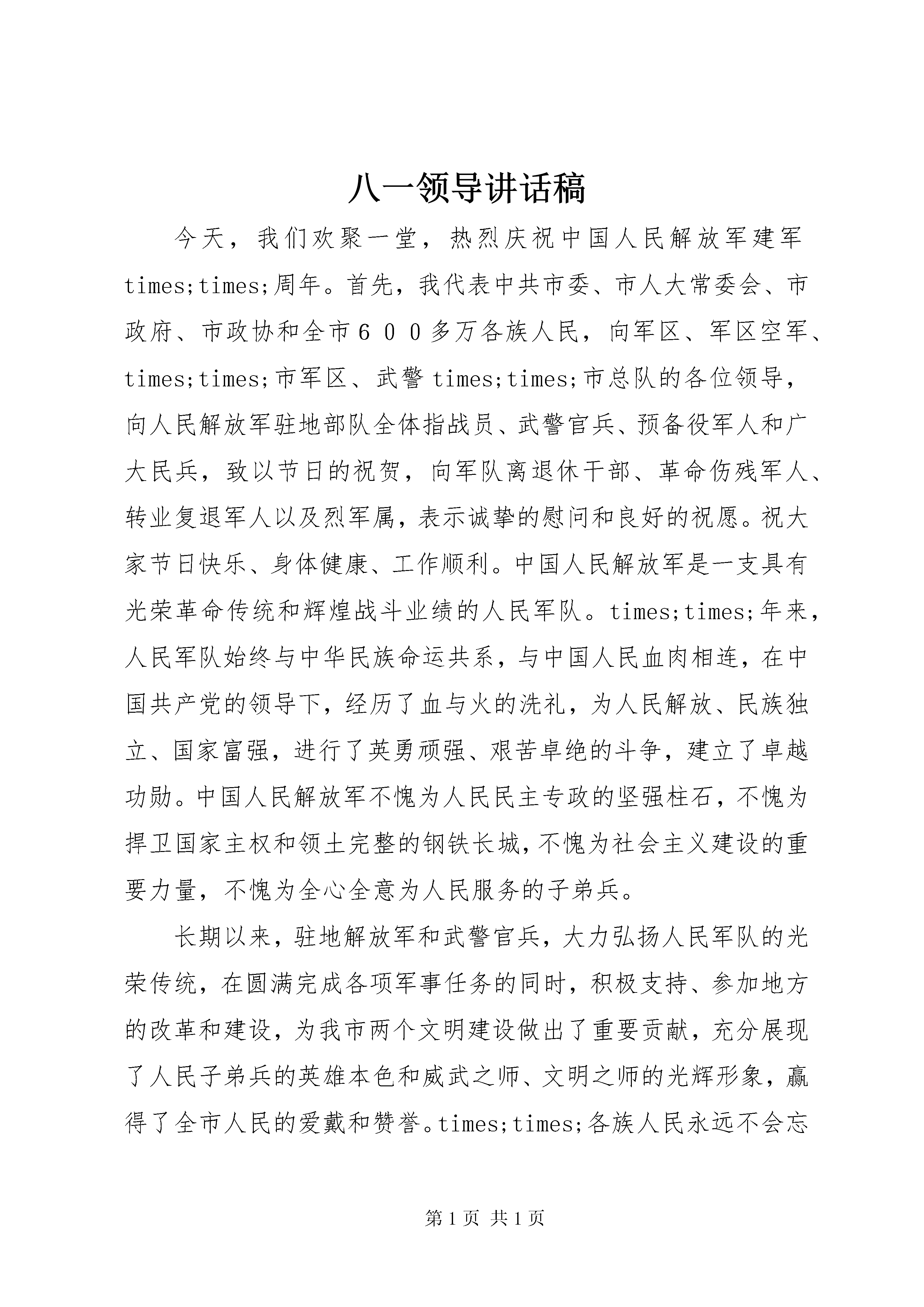 八一领导讲话稿

今天，我们欢聚一堂，热烈庆祝中国人民解放军建军times;times;周年。首先，我代表中共市委、市人大常委会、市政府、市政协和全市６００多万各族人民，向军区、军区空军、times;times;市军区、武警times;times;市总队的各位领导，向人民解放军驻地部队全体指战员、武警官兵、预备役军人和广大民兵，致以节日的祝贺，向军队离退休干部、革命伤残军人、转业复退军人以及烈军属，表示诚挚的慰问和良好的祝愿。祝大家节日快乐、身体健康、工作顺利。中国人民解放军是一支具有光荣革命传统和辉煌战斗业绩的人民军队。times;times;年来，人民军队始终与中华民族命运共系，与中国人民血肉相连，在中国共产党的领导下，经历了血与火的洗礼，为人民解放、民族独立、国家富强，进行了英勇顽强、艰苦卓绝的斗争，建立了卓越功勋。中国人民解放军不愧为人民民主专政的坚强柱石，不愧为捍卫国家主权和领土完整的钢铁长城，不愧为社会主义建设的重要力量，不愧为全心全意为人民服务的子弟兵。

长期以来，驻地解放军和武警官兵，大力弘扬人民军队的光荣传统，在圆满完成各项军事任务的同时，积极支持、参加地方的改革和建设，为我市两个文明建设做出了重要贡献，充分展现了人民子弟兵的英雄本色和威武之师、文明之师的光辉形象，赢得了全市人民的爱戴和赞誉。times;times;各族人民永远不会忘

第1页 共1页